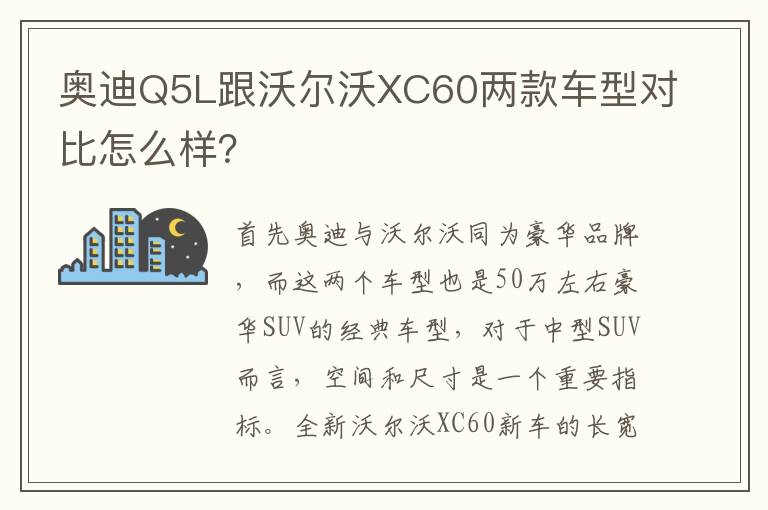 奥迪Q5L跟沃尔沃XC60两款车型对比怎么样?

首先奥迪与沃尔沃同为豪华品牌，而这两个车型也是50万左右豪华SUV的经典车型，对于中型SUV而言，空间和尺寸是一个重要指标。全新沃尔沃XC60新车的长宽